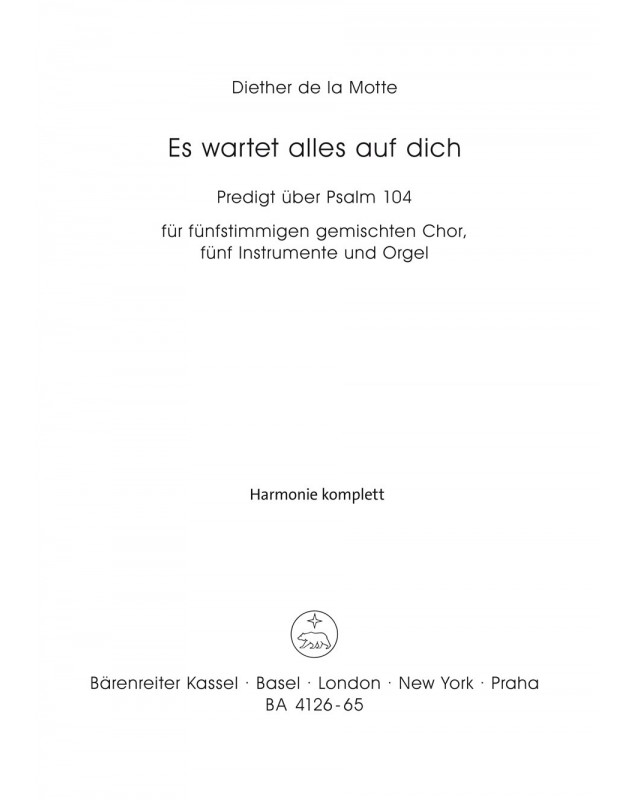 Diether de la Motte

Es wartet alles auf dich

Predigt über Psalm 104

für fünfstimmigen gemischten Chor,
fünf Instrumente und Orgel

Harmonie komplett

Bärenreiter Kassel · Basel · London · New York · Praha
BA 4126-65